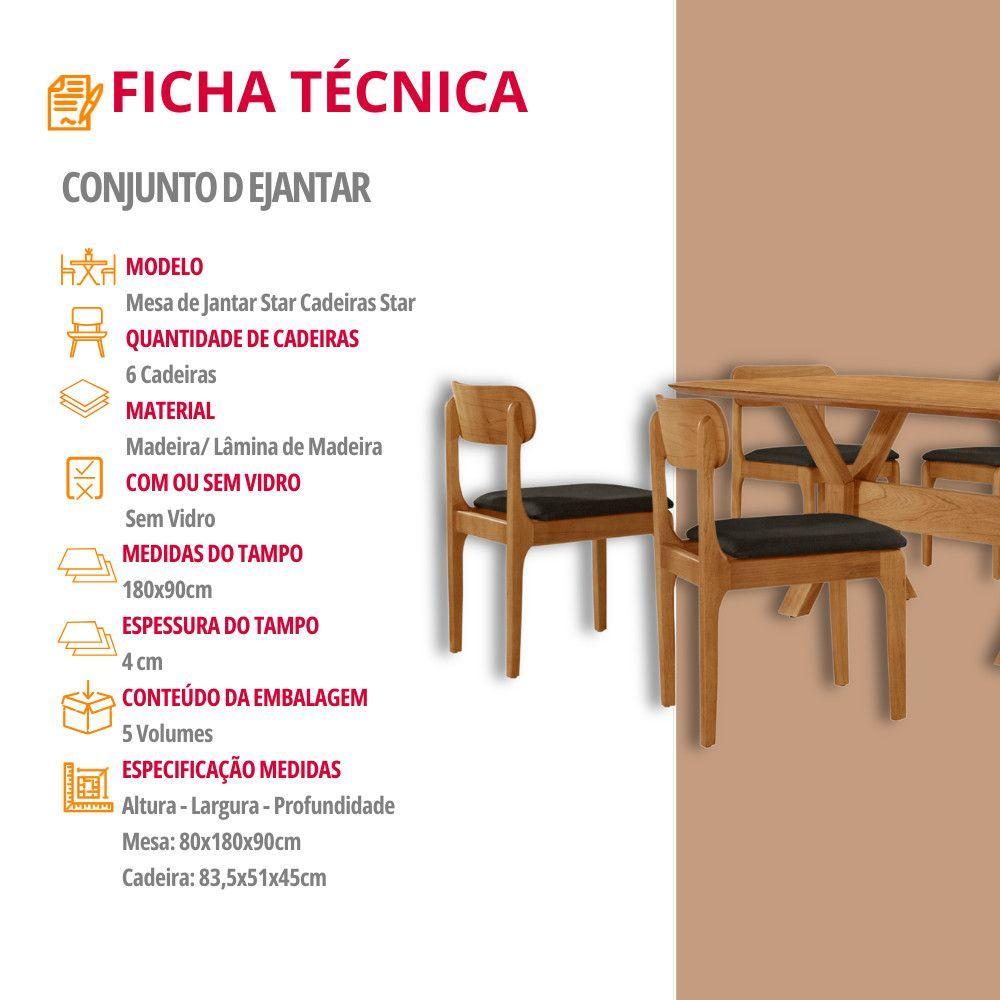 FICHA TÉCNICA

CONJUNTO D EJANTAR

MODELO
Mesa de Jantar Star Cadeiras Star

QUANTIDADE DE CADEIRAS
6 Cadeiras

MATERIAL
Madeira/ Lâmina de Madeira

COM OU SEM VIDRO
Sem Vidro

MEDIDAS DO TAMPO
180x90cm

ESPESSURA DO TAMPO
4 cm

CONTEÚDO DA EMBALAGEM
5 Volumes

ESPECIFICAÇÃO MEDIDAS
Altura - Largura - Profundidade
Mesa: 80x180x90cm
Cadeira: 83,5x51x45cm